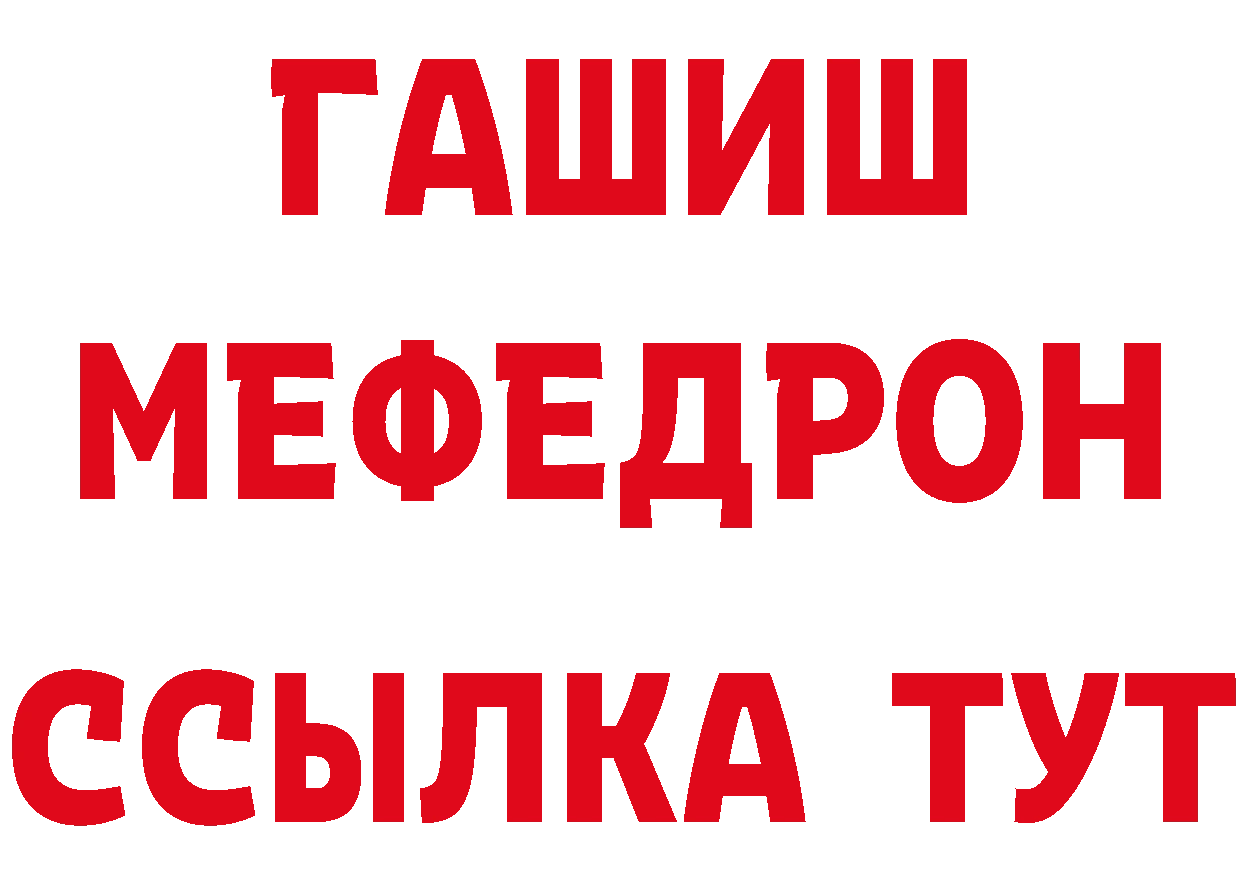 ГАШИШ
МЕФЕДРОН
ССЫЛКА ТУТ